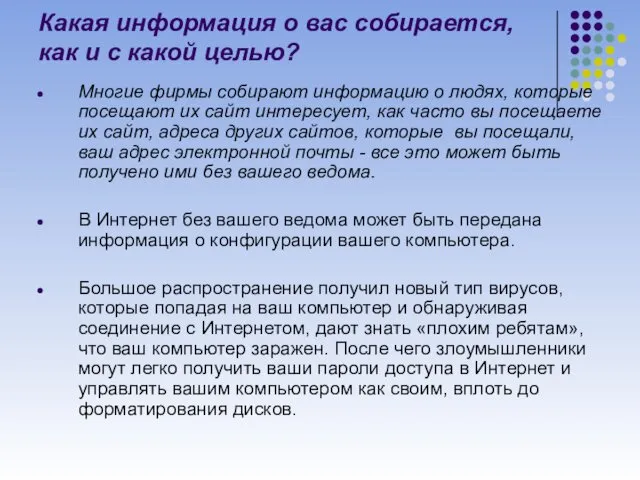 Какая информация о вас собирается, как и с какой целью?

Многие фирмы собирают информацию о людях, которые посещают их сайт интересует, как часто вы посещаете их сайт, адреса других сайтов, которые вы посещали, ваш адрес электронной почты - все это может быть получено ими без вашего ведома.

В Интернет без вашего ведома может быть передана информация о конфигурации вашего компьютера.

Большое распространение получил новый тип вирусов, которые попадая на ваш компьютер и обнаруживая соединение с Интернетом, дают знать «плохим ребятам», что ваш компьютер заражен. После чего злоумышленники могут легко получить ваши пароли доступа в Интернет и управлять вашим компьютером как своим, вплоть до форматирования дисков.